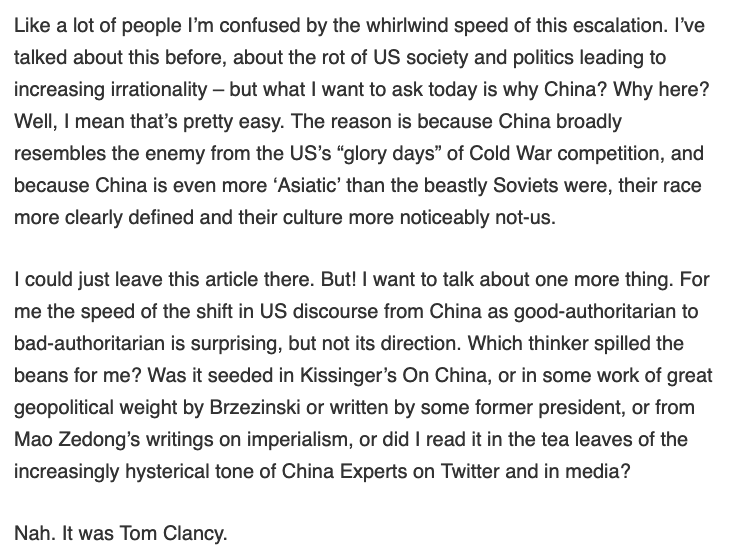 Like a lot of people I'm confused by the whirlwind speed of this escalation. I've talked about this before, about the rot of US society and politics leading to increasing irrationality – but what I want to ask today is why China? Why here? Well, I mean that's pretty easy. The reason is because China broadly resembles the enemy from the US's "glory days" of Cold War competition, and because China is even more 'Asiatic' than the beastly Soviets were, their race more clearly defined and their culture more noticeably not-us.

I could just leave this article there. But! I want to talk about one more thing. For me the speed of the shift in US discourse from China as good-authoritarian to bad-authoritarian is surprising, but not its direction. Which thinker spilled the beans for me? Was it seeded in Kissinger's On China, or in some work of great geopolitical weight by Brzezinski or written by some former president, or from Mao Zedong's writings on imperialism, or did I read it in the tea leaves of the increasingly hysterical tone of China Experts on Twitter and in media?

Nah. It was Tom Clancy.